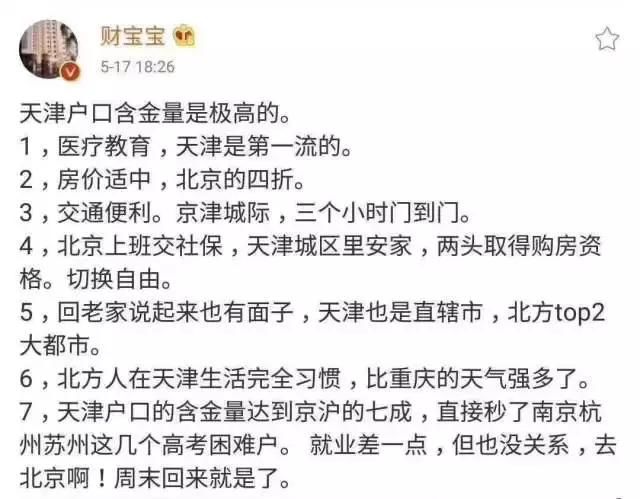 财宝宝
5-17 18:26

天津户口含金量是极高的。
1，医疗教育，天津是第一流的。
2，房价适中，北京的四折。
3，交通便利。京津城际，三个小时门到门。
4，北京上班交社保，天津城区里安家，两头取得购房资格。切换自由。
5，回老家说起来也有面子，天津也是直辖市，北方top2大都市。
6，北方人在天津生活完全习惯，比重庆的天气强多了。
7，天津户口的含金量达到京沪的七成，直接秒了南京杭州苏州这几个高考困难户。 就业差一点，但也没关系，去北京啊！周末回来就是了。